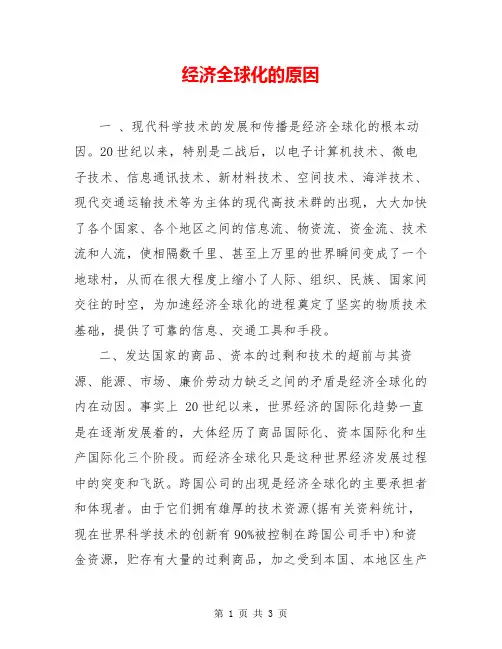 经济全球化的原因

一 、现代科学技术的发展和传播是经济全球化的根本动因。20世纪以来，特别是二战后，以电子计算机技术、微电子技术、信息通讯技术、新材料技术、空间技术、海洋技术、现代交通运输技术等为主体的现代高技术群的出现，大大加快了各个国家、各个地区之间的信息流、物资流、资金流、技术流和人流，使相隔数千里、甚至上万里的世界瞬间变成了一个地球村，从而在很大程度上缩小了人际、组织、民族、国家间交往的时空，为加速经济全球化的进程奠定了坚实的物质技术基础，提供了可靠的信息、交通工具和手段。

二、发达国家的商品、资本的过剩和技术的超前与其资源、能源、市场、廉价劳动力缺乏之间的矛盾是经济全球化的内在动因。事实上 20世纪以来，世界经济的国际化趋势一直是在逐渐发展着的，大体经历了商品国际化、资本国际化和生产国际化三个阶段。而经济全球化只是这种世界经济发展过程中的突变和飞跃。跨国公司的出现是经济全球化的主要承担者和体现者。由于它们拥有雄厚的技术资源(据有关资料统计，现在世界科学技术的创新有90%被控制在跨国公司手中)和资金资源，贮存有大量的过剩商品，加之受到本国、本地区生产

第 1 页 共 3 页